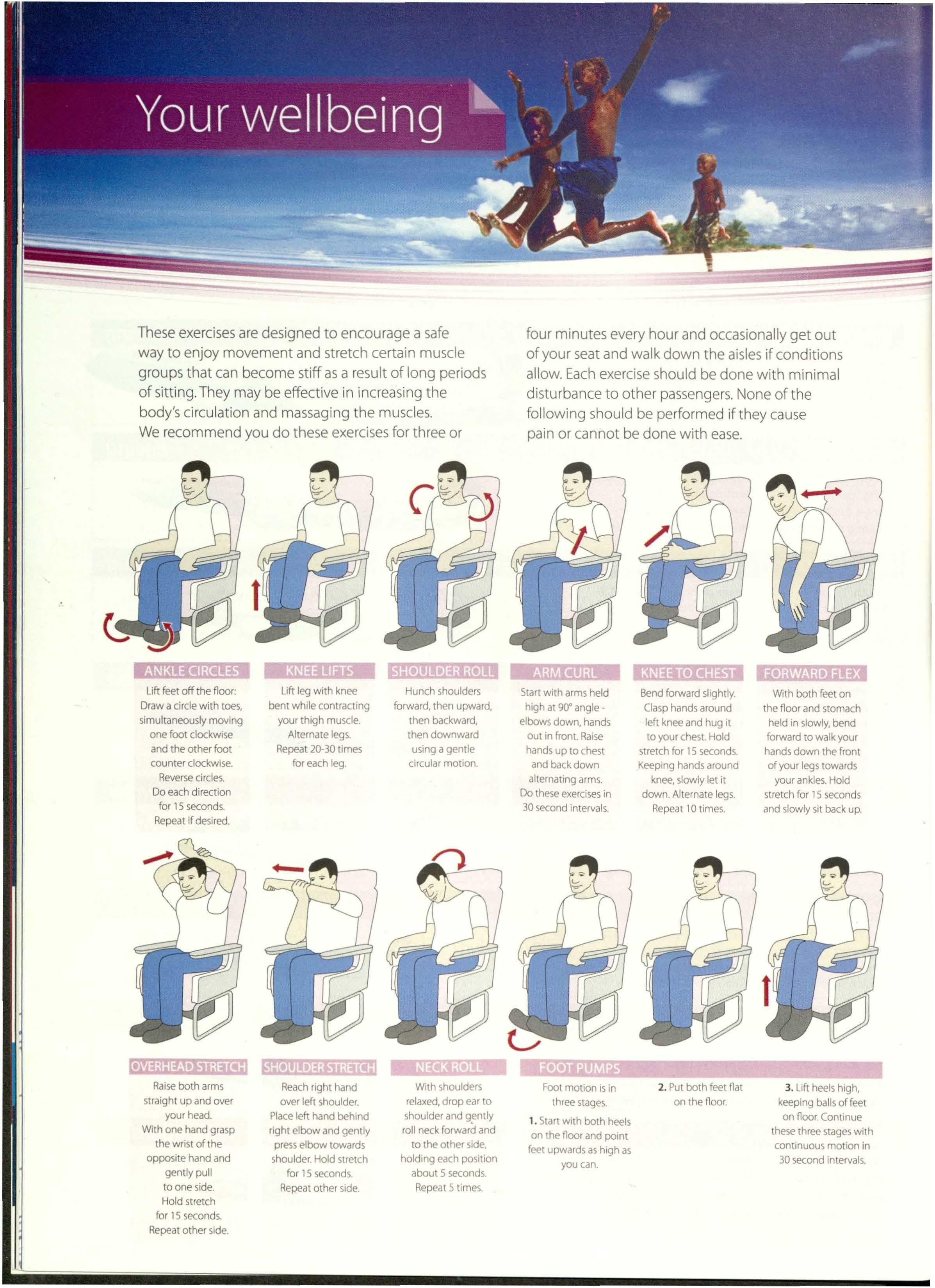 Your wellbeing

These exercises are designed to encourage a safe way to enjoy movement and stretch certain muscle groups that can become stiff as a result of long periods of sitting. They may be effective in increasing the body's circulation and massaging the muscles. We recommend you do these exercises for three or four minutes every hour and occasionally get out of your seat and walk down the aisles if conditions allow. Each exercise should be done with minimal disturbance to other passengers. None of the following should be performed if they cause pain or cannot be done with ease.

ANKLE CIRCLES
Lift feet off the floor: Draw a circle with toes, simultaneously moving one foot clockwise and the other foot counter clockwise. Reverse circles. Do each direction for 15 seconds. Repeat if desired.

KNEE LIFTS
Lift leg with knee bent while contracting your thigh muscle. Alternate legs. Repeat 20-30 times for each leg.

SHOULDER ROLL
Hunch shoulders forward, then upward, then backward, then downward using a gentle circular motion.

ARM CURL
Start with arms held high at 90° angle - elbows down, hands out in front. Raise hands up to chest and back down alternating arms. Do these exercises in 30 second intervals.

KNEE TO CHEST
Bend forward slightly. Clasp hands around left knee and hug it to your chest. Hold stretch for 15 seconds. Keeping hands around knee, slowly let it down. Alternate legs. Repeat 10 times.

FORWARD FLEX
With both feet on the floor and stomach held in slowly, bend forward to walk your hands down the front of your legs towards your ankles. Hold stretch for 15 seconds and slowly sit back up.

OVERHEAD STRETCH
Raise both arms straight up and over your head. With one hand grasp the wrist of the opposite hand and gently pull to one side. Hold stretch for 15 seconds. Repeat other side.

SHOULDER STRETCH
Reach right hand over left shoulder. Place left hand behind right elbow and gently press elbow towards shoulder. Hold stretch for 15 seconds. Repeat other side.

NECK ROLL
With shoulders relaxed, drop ear to shoulder and gently roll neck forward and to the other side, holding each position about 5 seconds. Repeat 5 times.

FOOT PUMPS
Foot motion is in three stages.
1. Start with both heels on the floor and point feet upwards as high as you can.
2. Put both feet flat on the floor.
3. Lift heels high, keeping balls of feet on floor. Continue these three stages with continuous motion in 30 second intervals.